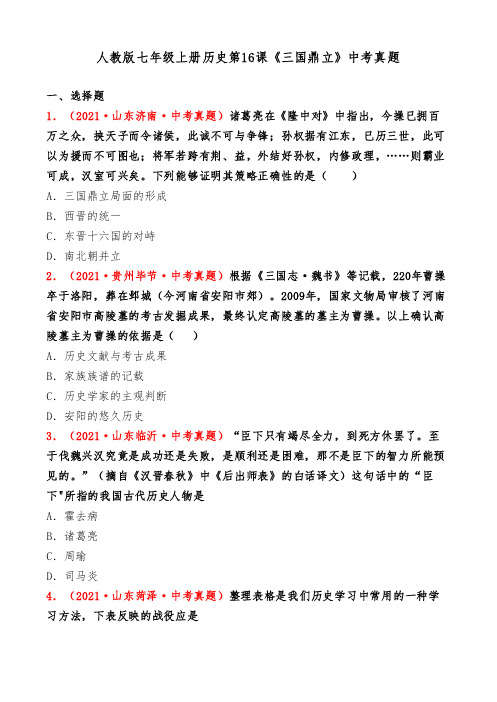 人教版七年级上册历史第16课《三国鼎立》中考真题

一、选择题

1.（2021·山东济南·中考真题）诸葛亮在《隆中对》中指出，今操已拥百万之众，挟天子而令诸侯，此诚不可与争锋；孙权据有江东，已历三世，此可以为援而不可图也；将军若跨有荆、益，外结好孙权，内修政理，……则霸业可成，汉室可兴矣。下列能够证明其策略正确性的是（　　）

A．三国鼎立局面的形成

B．西晋的统一

C．东晋十六国的对峙

D．南北朝并立

2.（2021·贵州毕节·中考真题）根据《三国志·魏书》等记载，220年曹操卒于洛阳，葬在邺城（今河南省安阳市郊）。2009年，国家文物局审核了河南省安阳市高陵墓的考古发掘成果，最终认定高陵墓的墓主为曹操。以上确认高陵墓主为曹操的依据是（　　）

A．历史文献与考古成果

B．家族族谱的记载

C．历史学家的主观判断

D．安阳的悠久历史

3.（2021·山东临沂·中考真题）“臣下只有竭尽全力，到死方休罢了。至于伐魏兴汉究竟是成功还是失败，是顺利还是困难，那不是臣下的智力所能预见的。”（摘自《汉晋春秋》中《后出师表》的白话译文）这句话中的“臣下”所指的我国古代历史人物是

A．霍去病

B．诸葛亮

C．周瑜

D．司马炎

4.（2021·山东菏泽·中考真题）整理表格是我们历史学习中常用的一种学习方法，下表反映的战役应是